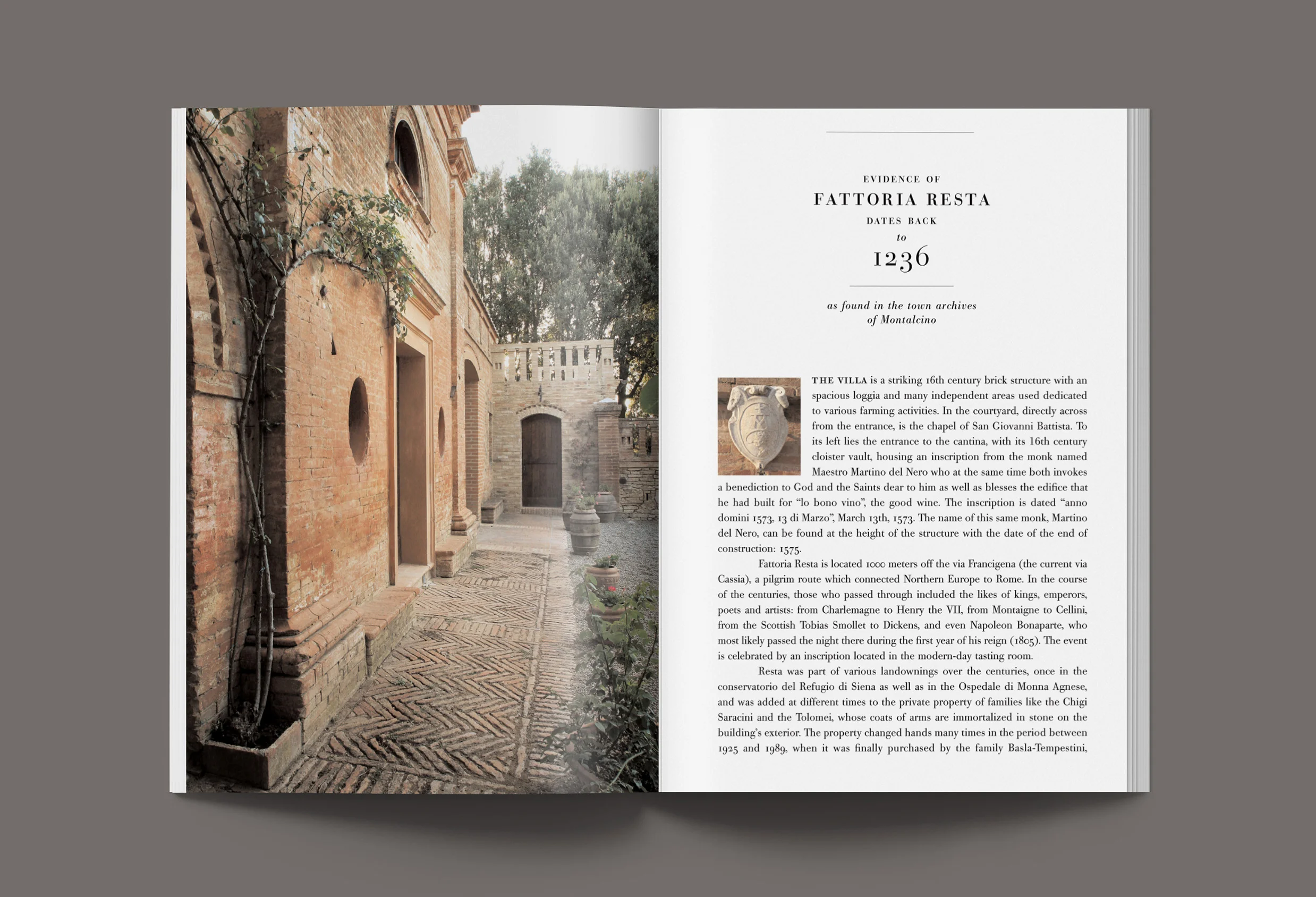 EVIDENCE OF
FATTORIA RESTA
DATES BACK
to
1236

as found in the town archives
of Montalcino

THE VILLA is a striking 16th century brick structure with an spacious loggia and many independent areas used dedicated to various farming activities. In the courtyard, directly across from the entrance, is the chapel of San Giovanni Battista. To its left lies the entrance to the cantina, with its 16th century cloister vault, housing an inscription from the monk named Maestro Martino del Nero who at the same time both invokes a benediction to God and the Saints dear to him as well as blesses the edifice that he had built for "lo bono vino", the good wine. The inscription is dated "anno domini 1573, 13 di Marzo", March 13th, 1573. The name of this same monk, Martino del Nero, can be found at the height of the structure with the date of the end of construction: 1575.

Fattoria Resta is located 1000 meters off the via Francigena (the current via Cassia), a pilgrim route which connected Northern Europe to Rome. In the course of the centuries, those who passed through included the likes of kings, emperors, poets and artists: from Charlemagne to Henry the VII, from Montaigne to Cellini, from the Scottish Tobias Smollet to Dickens, and even Napoleon Bonaparte, who most likely passed the night there during the first year of his reign (1805). The event is celebrated by an inscription located in the modern-day tasting room.

Resta was part of various landownings over the centuries, once in the conservatorio del Refugio di Siena as well as in the Ospedale di Monna Agnese, and was added at different times to the private property of families like the Chigi Saracini and the Tolomei, whose coats of arms are immortalized in stone on the building's exterior. The property changed hands many times in the period between 1925 and 1989, when it was finally purchased by the family Basla-Tempestini,